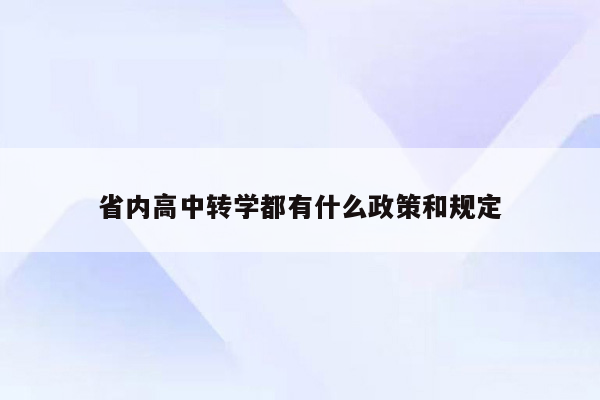 省内高中转学都有什么政策和规定